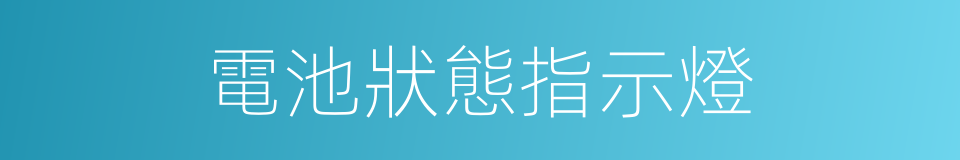 電池狀態指示燈